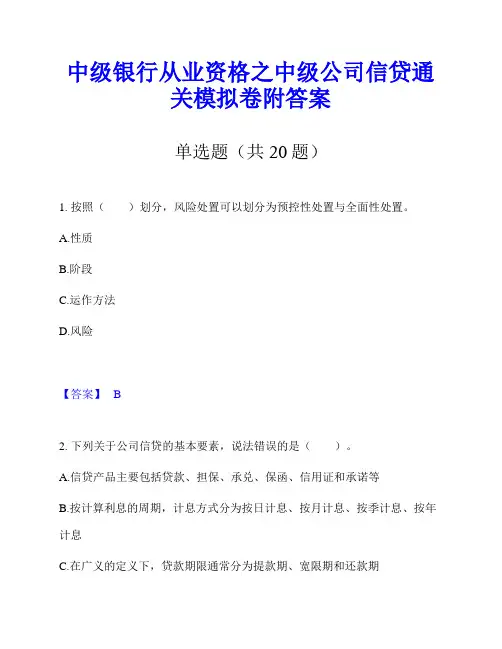 中级银行从业资格之中级公司信贷通关模拟卷附答案

单选题（共 20 题）

1. 按照（　　）划分，风险处置可以划分为预控性处置与全面性处置。

A.性质

B.阶段

C.运作方法

D.风险

【答案】 B

2. 下列关于公司信贷的基本要素，说法错误的是（　　）。

A.信贷产品主要包括贷款、担保、承兑、保函、信用证和承诺等

B.按计算利息的周期，计息方式分为按日计息、按月计息、按季计息、按年计息

C.在广义的定义下，贷款期限通常分为提款期、宽限期和还款期